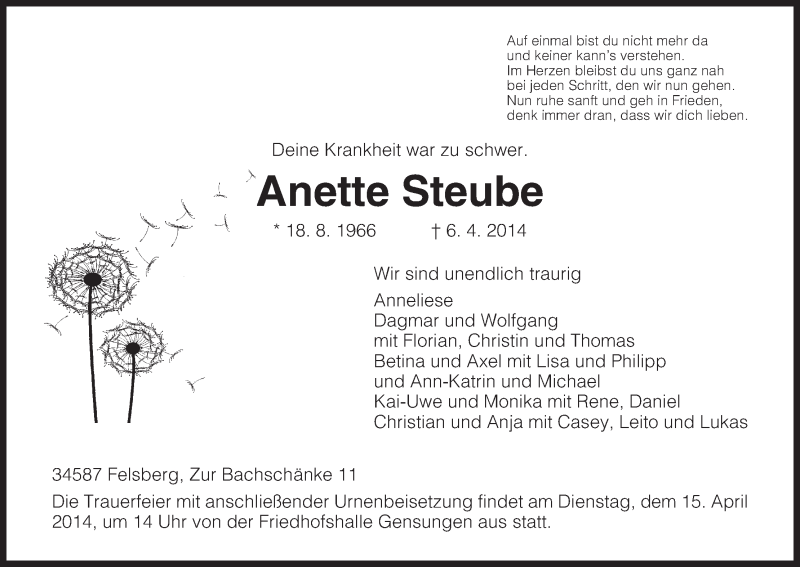 Auf einmal bist du nicht mehr da
und keiner kann's verstehen.
Im Herzen bleibst du uns ganz nah
bei jeden Schritt, den wir nun gehen.
Nun ruhe sanft und geh in Frieden,
denk immer dran, dass wir dich lieben.

Deine Krankheit war zu schwer.

Anette Steube

* 18. 8. 1966 † 6. 4. 2014

Wir sind unendlich traurig

Anneliese
Dagmar und Wolfgang
mit Florian, Christin und Thomas
Betina und Axel mit Lisa und Philipp
und Ann-Katrin und Michael
Kai-Uwe und Monika mit Rene, Daniel
Christian und Anja mit Casey, Leito und Lukas

34587 Felsberg, Zur Bachschänke 11

Die Trauerfeier mit anschließender Urnenbeisetzung findet am Dienstag, dem 15. April 2014, um 14 Uhr von der Friedhofshalle Gensungen aus statt.